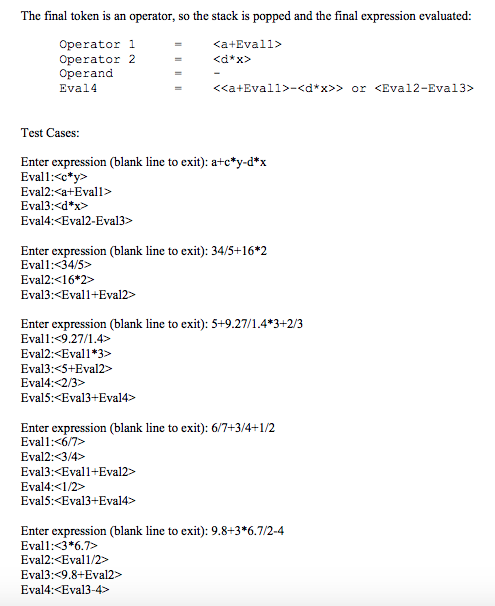 The final token is an operator, so the stack is popped and the final expression evaluated:

Operator 1 = <a+Eval1>
Operator 2 = <d*x>
Operand = -
Eval4 = <<a+Eval1>-<d*x>> or <Eval2-Eval3>

Test Cases:

Enter expression (blank line to exit): a+c*y-d*x
Eval1:<c*y>
Eval2:<a+Eval1>
Eval3:<d*x>
Eval4:<Eval2-Eval3>

Enter expression (blank line to exit): 34/5+16*2
Eval1:<34/5>
Eval2:<16*2>
Eval3:<Eval1+Eval2>

Enter expression (blank line to exit): 5+9.27/1.4*3+2/3
Eval1:<9.27/1.4>
Eval2:<Eval1*3>
Eval3:<5+Eval2>
Eval4:<2/3>
Eval5:<Eval3+Eval4>

Enter expression (blank line to exit): 6/7+3/4+1/2
Eval1:<6/7>
Eval2:<3/4>
Eval3:<Eval1+Eval2>
Eval4:<1/2>
Eval5:<Eval3+Eval4>

Enter expression (blank line to exit): 9.8+3*6.7/2-4
Eval1:<3*6.7>
Eval2:<Eval1/2>
Eval3:<9.8+Eval2>
Eval4:<Eval3-4>